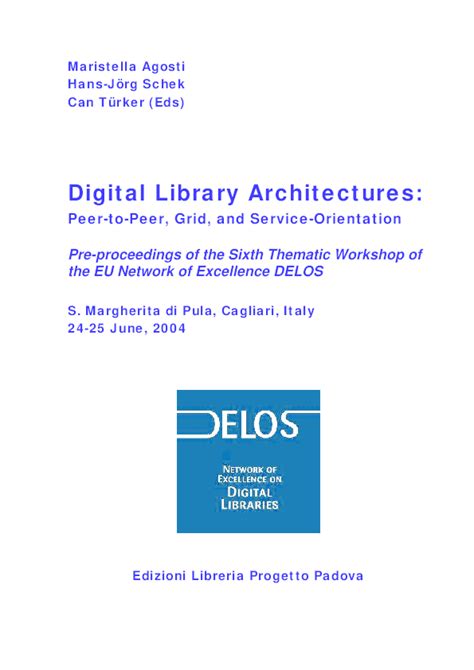 Maristella Agosti
Hans-Jörg Schek
Can Türker (Eds)

Digital Library Architectures:
Peer-to-Peer, Grid, and Service-Orientation

Pre-proceedings of the Sixth Thematic Workshop of the EU Network of Excellence DELOS

S. Margherita di Pula, Cagliari, Italy
24-25 June, 2004

DELOS

NETWORK OF EXCELLENCE ON DIGITAL LIBRARIES

Edizioni Libreria Progetto Padova